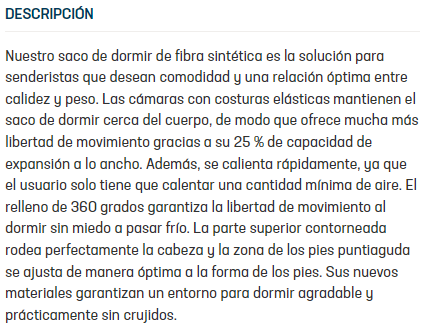 DESCRIPCIÓN

Nuestro saco de dormir de fibra sintética es la solución para senderistas que desean comodidad y una relación óptima entre calidez y peso. Las cámaras con costuras elásticas mantienen el saco de dormir cerca del cuerpo, de modo que ofrece mucha más libertad de movimiento gracias a su 25 % de capacidad de expansión a lo ancho. Además, se calienta rápidamente, ya que el usuario solo tiene que calentar una cantidad mínima de aire. El relleno de 360 grados garantiza la libertad de movimiento al dormir sin miedo a pasar frío. La parte superior contorneada rodea perfectamente la cabeza y la zona de los pies puntiaguda se ajusta de manera óptima a la forma de los pies. Sus nuevos materiales garantizan un entorno para dormir agradable y prácticamente sin crujidos.